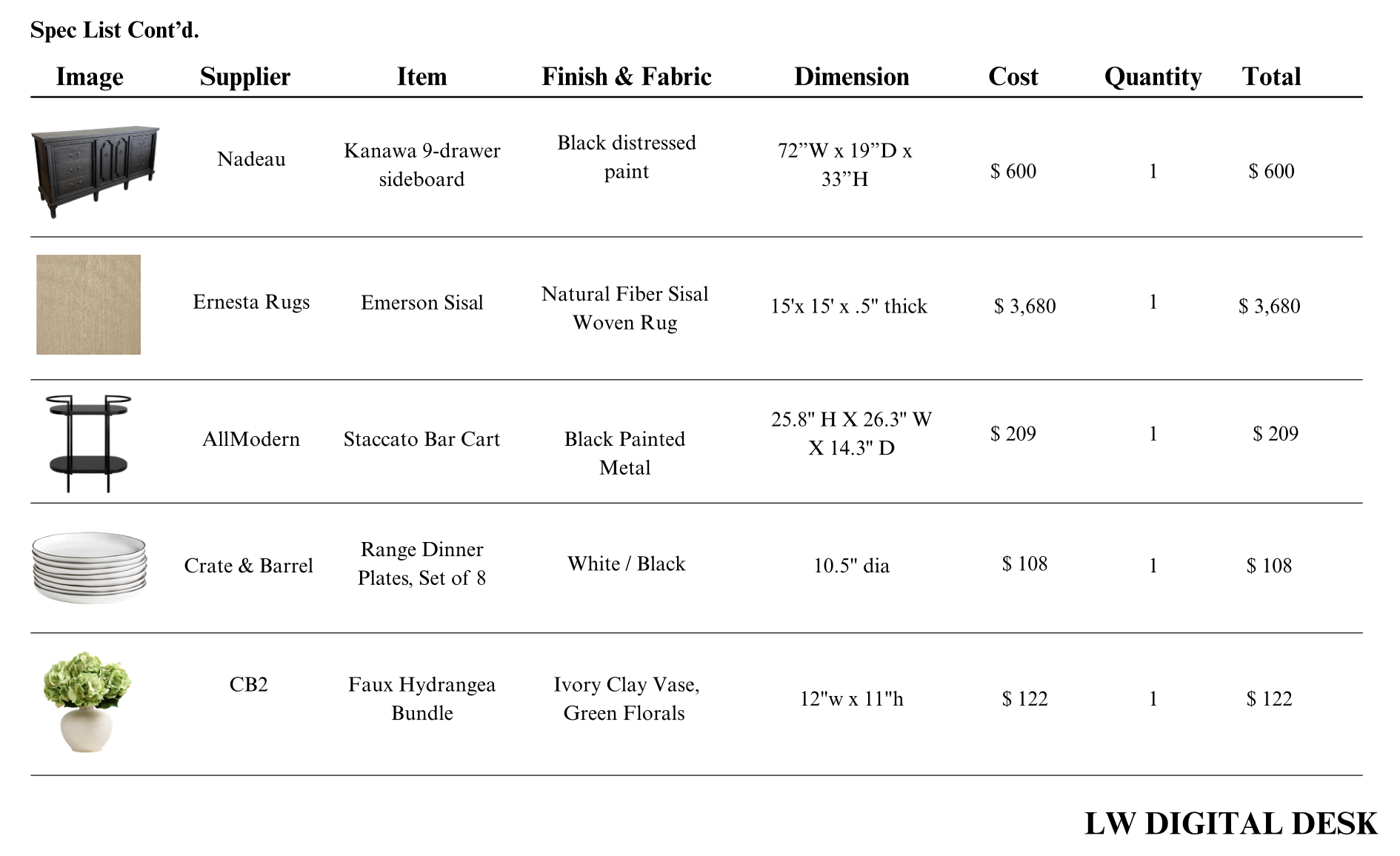 Spec List Cont’d.

| Image | Supplier | Item | Finish & Fabric | Dimension | Cost | Quantity | Total |
|---|---|---|---|---|---|---|---|
| | Nadeau | Kanawa 9-drawer sideboard | Black distressed paint | 72”W x 19”D x 33”H | \$ 600 | 1 | \$ 600 |
| | Ernesta Rugs | Emerson Sisal | Natural Fiber Sisal Woven Rug | 15'x 15' x .5" thick | \$ 3,680 | 1 | \$ 3,680 |
| | AllModern | Staccato Bar Cart | Black Painted Metal | 25.8" H X 26.3" W X 14.3" D | \$ 209 | 1 | \$ 209 |
| | Crate & Barrel | Range Dinner Plates, Set of 8 | White / Black | 10.5" dia | \$ 108 | 1 | \$ 108 |
| | CB2 | Faux Hydrangea Bundle | Ivory Clay Vase, Green Florals | 12"w x 11"h | \$ 122 | 1 | \$ 122 |

LW DIGITAL DESK